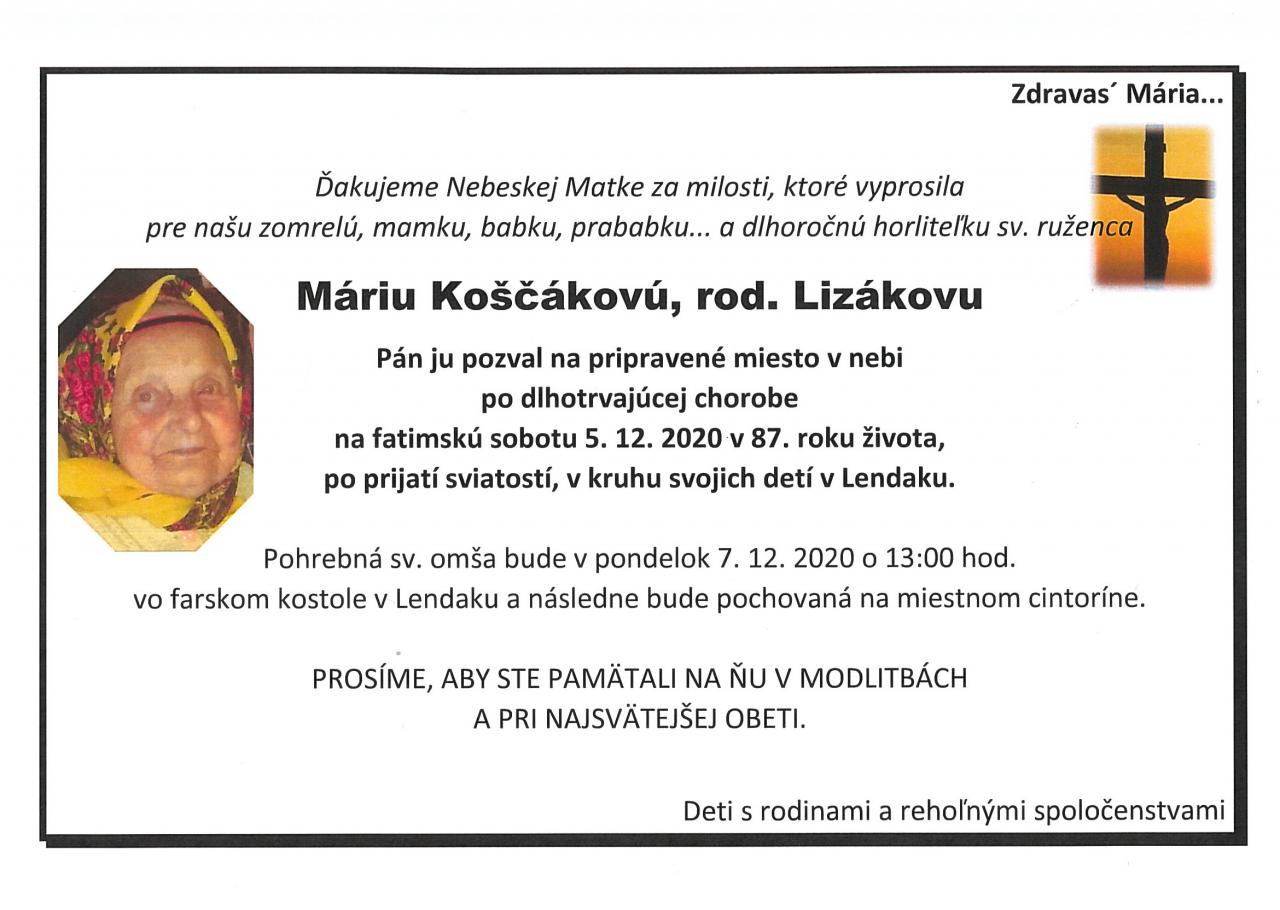 Zdravas´ Mária...

Ďakujeme Nebeskej Matke za milosti, ktoré vyprosila pre našu zomrelú, mamku, babku, prababku... a dlhoročnú horliteľku sv. ruženca

Máriu Koščákovú, rod. Lizákovu

Pán ju pozval na pripravené miesto v nebi
po dlhotrvajúcej chorobe
na fatimskú sobotu 5. 12. 2020 v 87. roku života,
po prijatí sviatostí, v kruhu svojich detí v Lendaku.

Pohrebná sv. omša bude v pondelok 7. 12. 2020 o 13:00 hod.
vo farskom kostole v Lendaku a následne bude pochovaná na miestnom cintoríne.

PROSÍME, ABY STE PAMÄTALI NA ŇU V MODLITBÁCH
A PRI NAJSVÄTEJŠEJ OBETI.

Deti s rodinami a rehoľnými spoločenstvami